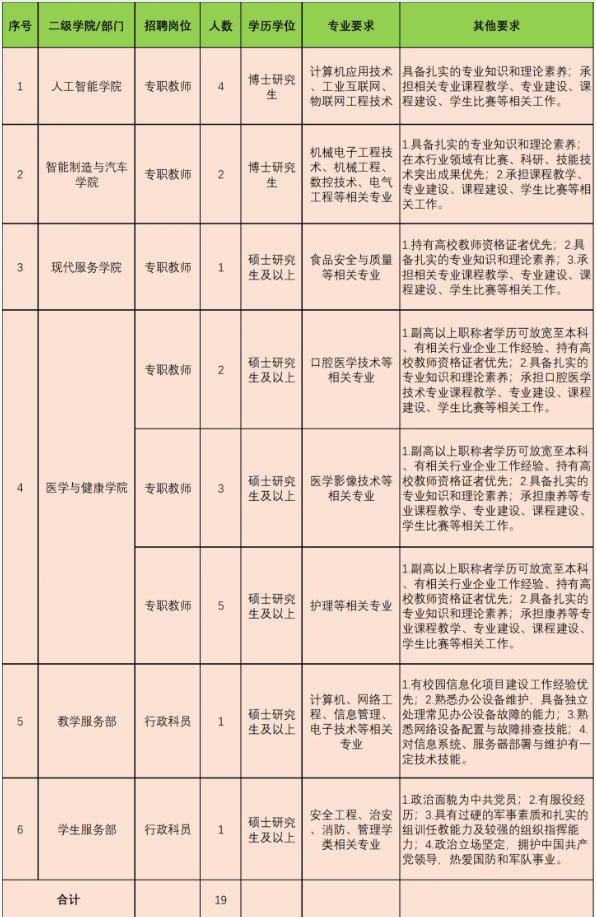 | 序号 | 二级学院/部门 | 招聘岗位 | 人数 | 学历学位 | 专业要求 | 其他要求 |
|---|---|---|---|---|---|---|
| 1 | 人工智能学院 | 专职教师 | 4 | 博士研究生 | 计算机应用技术、工业互联网、物联网工程技术 | 具备扎实的专业知识和理论素养；承担相关专业课程教学、专业建设、课程建设、学生比赛等相关工作。 |
| 2 | 智能制造与汽车学院 | 专职教师 | 2 | 博士研究生 | 机械电子工程技术、机械工程、数控技术、电气工程等相关专业 | 1.具备扎实的专业知识和理论素养；在本行业领域有比赛、科研、技能技术突出成果优先；2.承担课程教学、专业建设、课程建设、学生比赛等相关工作。 |
| 3 | 现代服务学院 | 专职教师 | 1 | 硕士研究生及以上 | 食品安全与质量等相关专业 | 1.持有高校教师资格证者优先；2.具备扎实的专业知识和理论素养；3.承担相关专业课程教学、专业建设、课程建设、学生比赛等相关工作。 |
| 4 | 医学与健康学院 | 专职教师 | 2 | 硕士研究生及以上 | 口腔医学技术等相关专业 | 1.副高以上职称者学历可放宽至本科、有相关行业企业工作经验、持有高校教师资格证者优先；2.具备扎实的专业知识和理论素养；承担口腔医学技术专业课程教学、专业建设、课程建设、学生比赛等相关工作。 |
|  |  | 专职教师 | 3 | 硕士研究生及以上 | 医学影像技术等相关专业 | 1.副高以上职称者学历可放宽至本科、有相关行业企业工作经验、持有高校教师资格证者优先；2.具备扎实的专业知识和理论素养；承担康养等专业课程教学、专业建设、课程建设、学生比赛等相关工作。 |
|  |  | 专职教师 | 5 | 硕士研究生及以上 | 护理等相关专业 | 1.副高以上职称者学历可放宽至本科、有相关行业企业工作经验、持有高校教师资格证者优先；2.具备扎实的专业知识和理论素养；承担康养等专业课程教学、专业建设、课程建设、学生比赛等相关工作。 |
| 5 | 教学服务部 | 行政科员 | 1 | 硕士研究生及以上 | 计算机、网络工程、信息管理、电子技术等相关专业 | 1.有校园信息化项目建设工作经验优先；2.熟悉办公设备维护，具备独立处理常见办公设备故障的能力；3.熟悉网络设备配置与故障排查技能；4.对信息系统、服务器部署与维护有一定技术技能。 |
| 6 | 学生服务部 | 行政科员 | 1 | 硕士研究生及以上 | 安全工程、治安、消防、管理学类相关专业 | 1.政治面貌为中共党员；2.有服役经历；3.具有过硬的军事素质和扎实的组训任教能力及较强的组织指挥能力；4.政治立场坚定，拥护中国共产党领导，热爱国防和军队事业。 |
| 合计 |  |  | 19 |  |  |  |